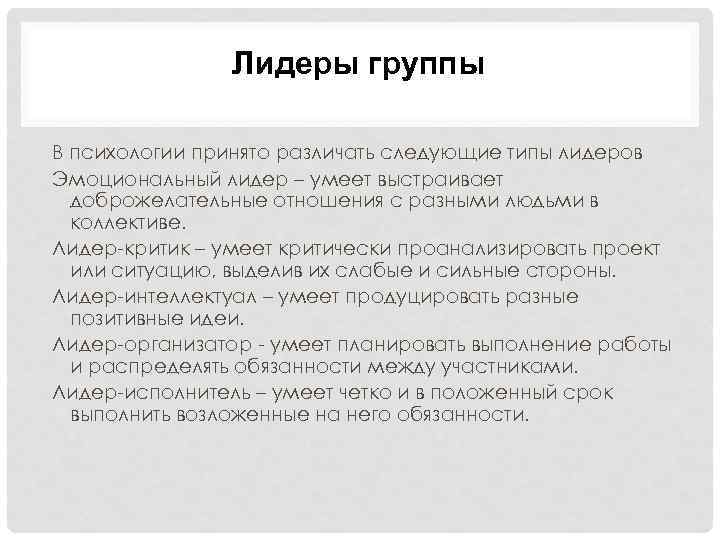 Лидеры группы

В психологии принято различать следующие типы лидеров

Эмоциональный лидер – умеет выстраивает доброжелательные отношения с разными людьми в коллективе.

Лидер-критик – умеет критически проанализировать проект или ситуацию, выделив их слабые и сильные стороны.

Лидер-интеллектуал – умеет продуцировать разные позитивные идеи.

Лидер-организатор - умеет планировать выполнение работы и распределять обязанности между участниками.

Лидер-исполнитель – умеет четко и в положенный срок выполнить возложенные на него обязанности.